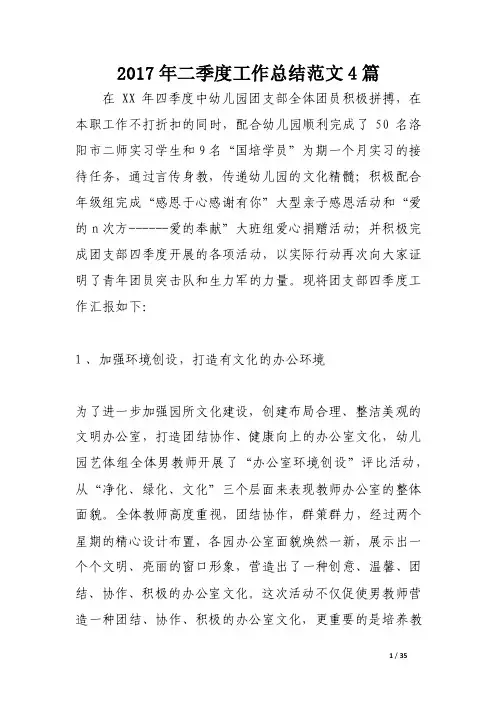 2017年二季度工作总结范文4篇

在 XX 年四季度中幼儿园团支部全体团员积极拼搏，在本职工作不打折扣的同时，配合幼儿园顺利完成了 50 名洛阳市二师实习学生和9名“国培学员”为期一个月实习的接待任务，通过言传身教，传递幼儿园的文化精髓；积极配合年级组完成“感恩于心感谢有你”大型亲子感恩活动和“爱的n次方------爱的奉献”大班组爱心捐赠活动；并积极完成团支部四季度开展的各项活动，以实际行动再次向大家证明了青年团员突击队和生力军的力量。现将团支部四季度工作汇报如下:

1、加强环境创设，打造有文化的办公环境

为了进一步加强园所文化建设，创建布局合理、整洁美观的文明办公室，打造团结协作、健康向上的办公室文化，幼儿园艺体组全体男教师开展了“办公室环境创设”评比活动，从“净化、绿化、文化”三个层面来表现教师办公室的整体面貌。全体教师高度重视，团结协作，群策群力，经过两个星期的精心设计布置，各园办公室面貌焕然一新，展示出一个个文明、亮丽的窗口形象，营造出了一种创意、温馨、团结、协作、积极的办公室文化。这次活动不仅促使男教师营造一种团结、协作、积极的办公室文化，更重要的是培养教

1 / 35